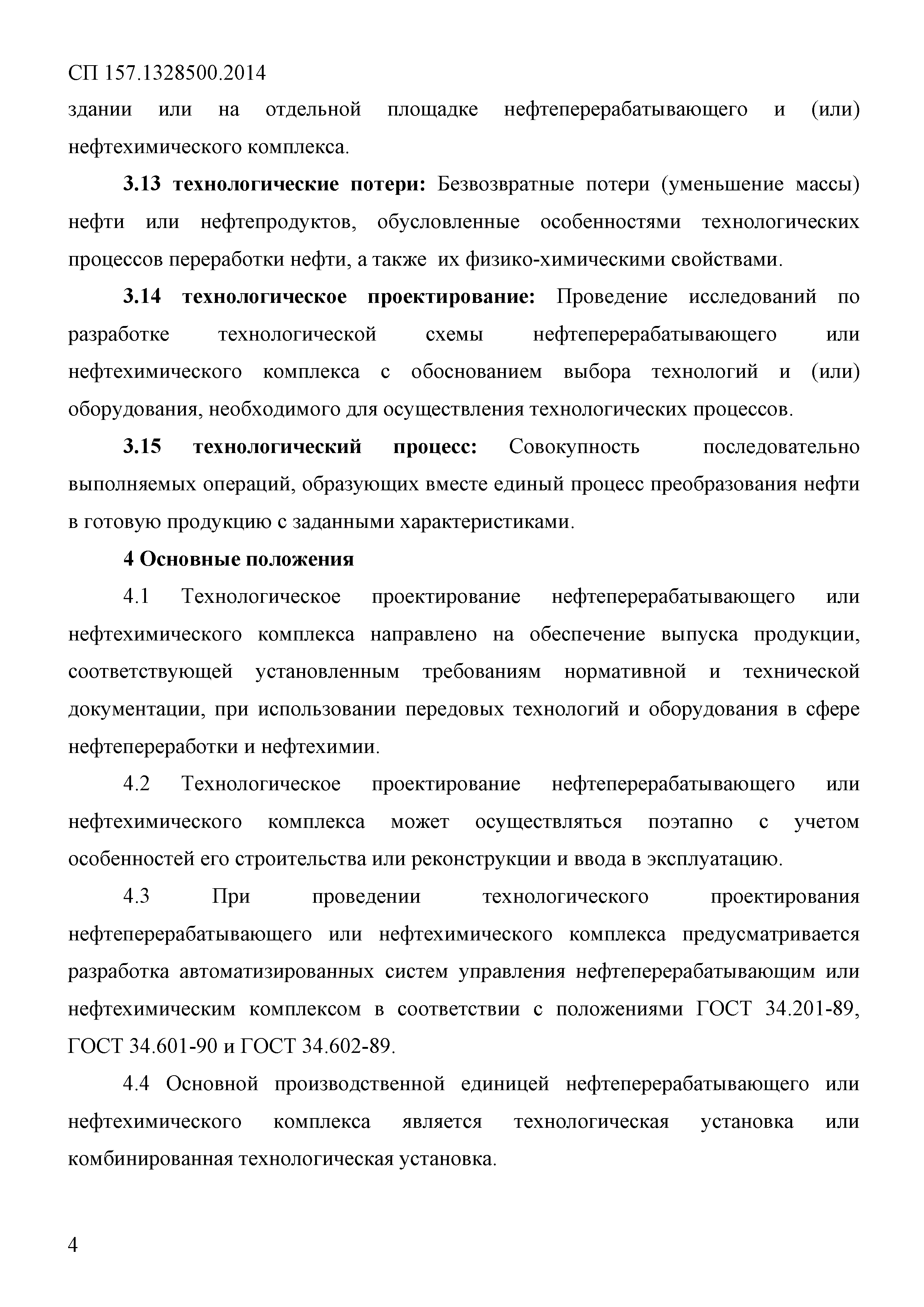 СП 157.1328500.2014

здании или на отдельной площадке нефтеперерабатывающего и (или) нефтехимического комплекса.

3.13 технологические потери: Безвозвратные потери (уменьшение массы) нефти или нефтепродуктов, обусловленные особенностями технологических процессов переработки нефти, а также их физико-химическими свойствами.

3.14 технологическое проектирование: Проведение исследований по разработке технологической схемы нефтеперерабатывающего или нефтехимического комплекса с обоснованием выбора технологий и (или) оборудования, необходимого для осуществления технологических процессов.

3.15 технологический процесс: Совокупность последовательно выполняемых операций, образующих вместе единый процесс преобразования нефти в готовую продукцию с заданными характеристиками.

4 Основные положения

4.1 Технологическое проектирование нефтеперерабатывающего или нефтехимического комплекса направлено на обеспечение выпуска продукции, соответствующей установленным требованиям нормативной и технической документации, при использовании передовых технологий и оборудования в сфере нефтепереработки и нефтехимии.

4.2 Технологическое проектирование нефтеперерабатывающего или нефтехимического комплекса может осуществляться поэтапно с учетом особенностей его строительства или реконструкции и ввода в эксплуатацию.

4.3 При проведении технологического проектирования нефтеперерабатывающего или нефтехимического комплекса предусматривается разработка автоматизированных систем управления нефтеперерабатывающим или нефтехимическим комплексом в соответствии с положениями ГОСТ 34.201-89, ГОСТ 34.601-90 и ГОСТ 34.602-89.

4.4 Основной производственной единицей нефтеперерабатывающего или нефтехимического комплекса является технологическая установка или комбинированная технологическая установка.

4